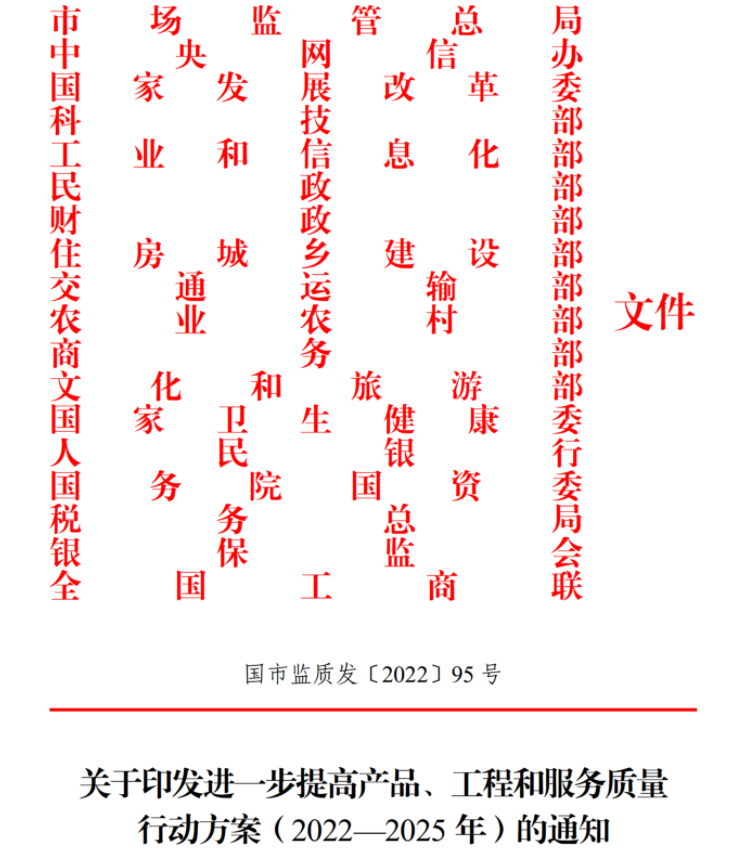 市场监管总局
中央网信办
国家发展改革委
科技部
工业和信息化部
民政部
财政部
住房城乡建设部
交通运输部
农业农村部
商务部
文化和旅游部
国家卫生健康委
人民银行
国务院国资委
税务总局
银保监会
全国工商联
文件

国市监质发〔2022〕95号

关于印发进一步提高产品、工程和服务质量行动方案（2022—2025年）的通知